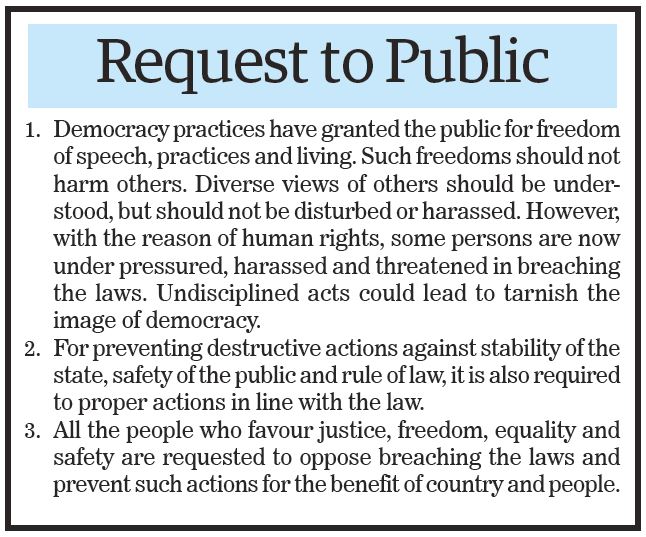 Request to Public

1. Democracy practices have granted the public for freedom of speech, practices and living. Such freedoms should not harm others. Diverse views of others should be understood, but should not be disturbed or harassed. However, with the reason of human rights, some persons are now under pressured, harassed and threatened in breaching the laws. Undisciplined acts could lead to tarnish the image of democracy.

2. For preventing destructive actions against stability of the state, safety of the public and rule of law, it is also required to proper actions in line with the law.

3. All the people who favour justice, freedom, equality and safety are requested to oppose breaching the laws and prevent such actions for the benefit of country and people.